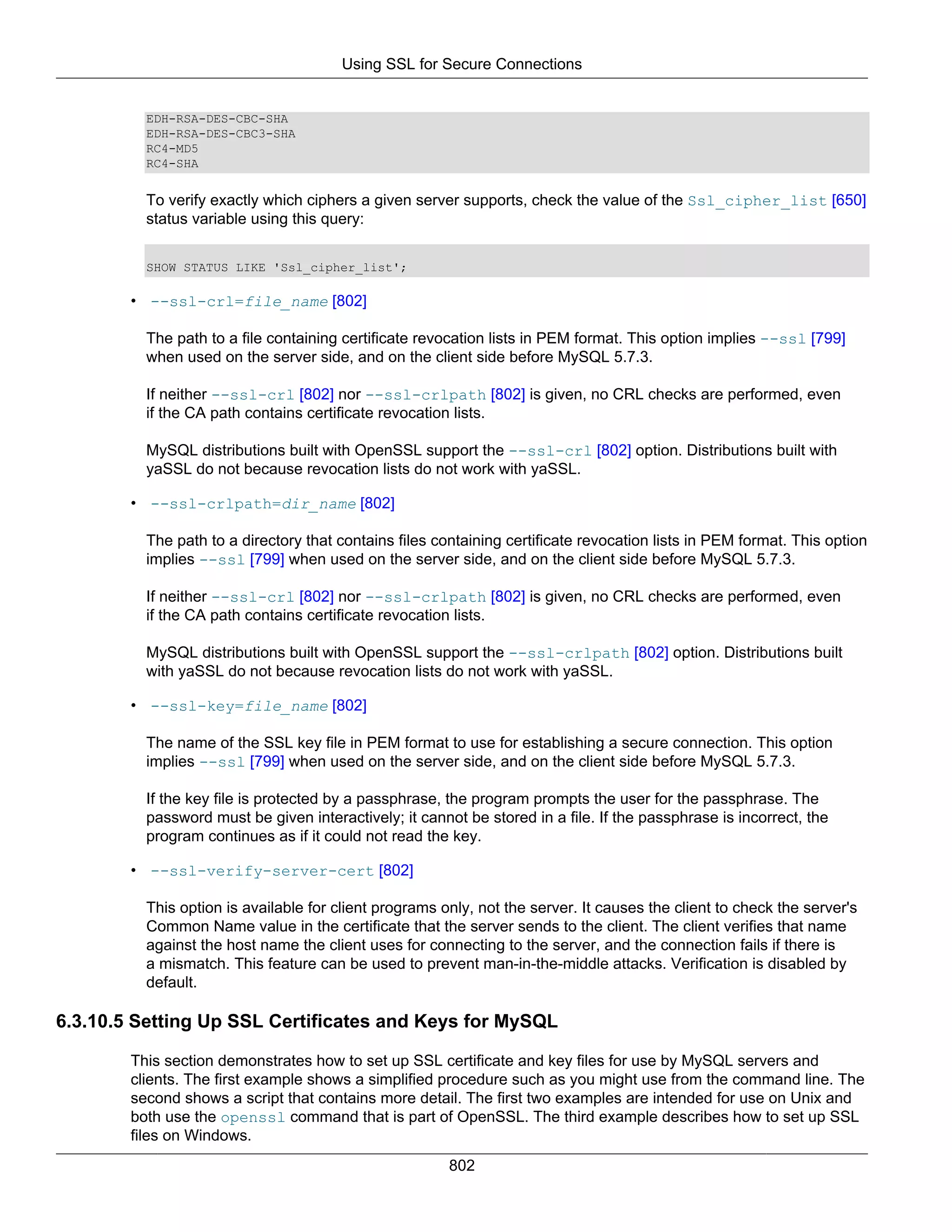 Using SSL for Secure Connections

EDH-RSA-DES-CBC-SHA
EDH-RSA-DES-CBC3-SHA
RC4-MD5
RC4-SHA

To verify exactly which ciphers a given server supports, check the value of the Ssl_cipher_list [650] status variable using this query:

SHOW STATUS LIKE 'Ssl_cipher_list';

• --ssl-crl=file_name [802]

The path to a file containing certificate revocation lists in PEM format. This option implies --ssl [799] when used on the server side, and on the client side before MySQL 5.7.3.

If neither --ssl-crl [802] nor --ssl-crlpath [802] is given, no CRL checks are performed, even if the CA path contains certificate revocation lists.

MySQL distributions built with OpenSSL support the --ssl-crl [802] option. Distributions built with yaSSL do not because revocation lists do not work with yaSSL.

• --ssl-crlpath=dir_name [802]

The path to a directory that contains files containing certificate revocation lists in PEM format. This option implies --ssl [799] when used on the server side, and on the client side before MySQL 5.7.3.

If neither --ssl-crl [802] nor --ssl-crlpath [802] is given, no CRL checks are performed, even if the CA path contains certificate revocation lists.

MySQL distributions built with OpenSSL support the --ssl-crlpath [802] option. Distributions built with yaSSL do not because revocation lists do not work with yaSSL.

• --ssl-key=file_name [802]

The name of the SSL key file in PEM format to use for establishing a secure connection. This option implies --ssl [799] when used on the server side, and on the client side before MySQL 5.7.3.

If the key file is protected by a passphrase, the program prompts the user for the passphrase. The password must be given interactively; it cannot be stored in a file. If the passphrase is incorrect, the program continues as if it could not read the key.

• --ssl-verify-server-cert [802]

This option is available for client programs only, not the server. It causes the client to check the server's Common Name value in the certificate that the server sends to the client. The client verifies that name against the host name the client uses for connecting to the server, and the connection fails if there is a mismatch. This feature can be used to prevent man-in-the-middle attacks. Verification is disabled by default.

6.3.10.5 Setting Up SSL Certificates and Keys for MySQL

This section demonstrates how to set up SSL certificate and key files for use by MySQL servers and clients. The first example shows a simplified procedure such as you might use from the command line. The second shows a script that contains more detail. The first two examples are intended for use on Unix and both use the openssl command that is part of OpenSSL. The third example describes how to set up SSL files on Windows.

802